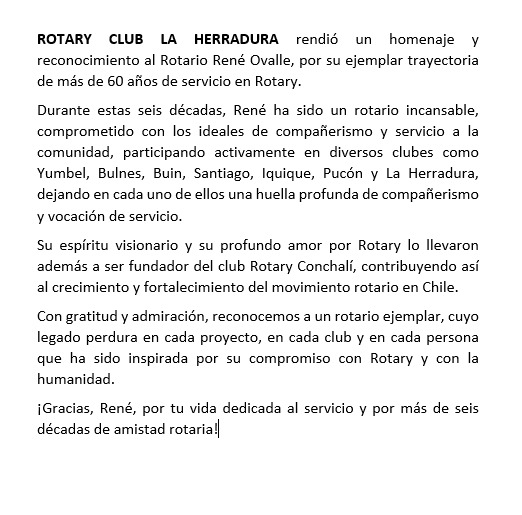 ROTARY CLUB LA HERRADURA rendió un homenaje y reconocimiento al Rotario René Ovalle, por su ejemplar trayectoria de más de 60 años de servicio en Rotary.

Durante estas seis décadas, René ha sido un rotario incansable, comprometido con los ideales de compañerismo y servicio a la comunidad, participando activamente en diversos clubes como Yumbel, Bulnes, Buin, Santiago, Iquique, Pucón y La Herradura, dejando en cada uno de ellos una huella profunda de compañerismo y vocación de servicio.

Su espíritu visionario y su profundo amor por Rotary lo llevaron además a ser fundador del club Rotary Conchalí, contribuyendo así al crecimiento y fortalecimiento del movimiento rotario en Chile.

Con gratitud y admiración, reconocemos a un rotario ejemplar, cuyo legado perdura en cada proyecto, en cada club y en cada persona que ha sido inspirada por su compromiso con Rotary y con la humanidad.

¡Gracias, René, por tu vida dedicada al servicio y por más de seis décadas de amistad rotaria!